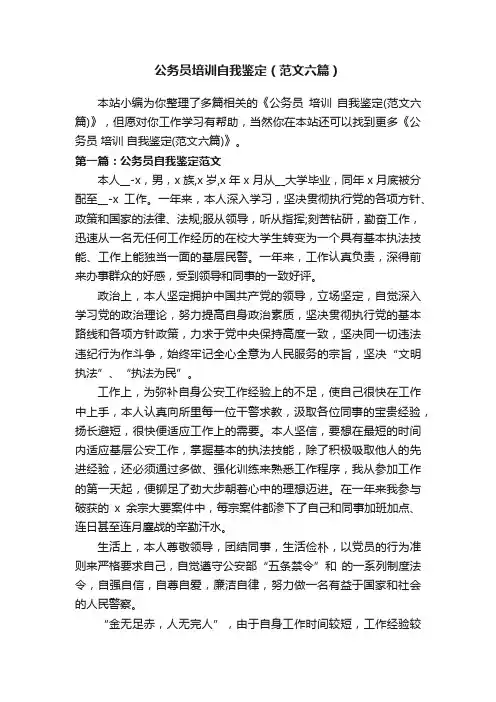 公务员培训自我鉴定（范文六篇）

本站小编为你整理了多篇相关的《公务员 培训 自我鉴定(范文六篇)》，但愿对你工作学习有帮助，当然你在本站还可以找到更多《公务员 培训 自我鉴定(范文六篇)》。

第一篇：公务员自我鉴定范文

本人__-x，男，x族,x岁,x年x月从__大学毕业，同年x月底被分配至__-x 工作。一年来，本人深入学习，坚决贯彻执行党的各项方针、政策和国家的法律、法规;服从领导，听从指挥;刻苦钻研，勤奋工作，迅速从一名无任何工作经历的在校大学生转变为一个具有基本执法技能、工作上能独当一面的基层民警。一年来，工作认真负责，深得前来办事群众的好感，受到领导和同事的一致好评。

政治上，本人坚定拥护中国共产党的领导，立场坚定，自觉深入学习党的政治理论，努力提高自身政治素质，坚决贯彻执行党的基本路线和各项方针政策，力求于党中央保持高度一致，坚决同一切违法违纪行为作斗争，始终牢记全心全意为人民服务的宗旨，坚决“文明执法”、“执法为民”。

工作上，为弥补自身公安工作经验上的不足，使自己很快在工作中上手，本人认真向所里每一位干警求教，汲取各位同事的宝贵经验，扬长避短，很快便适应工作上的需要。本人坚信，要想在最短的时间内适应基层公安工作，掌握基本的执法技能，除了积极吸取他人的先进经验，还必须通过多做、强化训练来熟悉工作程序，我从参加工作的第一天起，便铆足了劲大步朝着心中的理想迈进。在一年来我参与破获的 x 余宗大要案件中，每宗案件都渗下了自己和同事加班加点、连日甚至连月鏖战的辛勤汗水。

生活上，本人尊敬领导，团结同事，生活俭朴，以党员的行为准则来严格要求自己，自觉遵守公安部“五条禁令”和 的一系列制度法令，自强自信，自尊自爱，廉洁自律，努力做一名有益于国家和社会的人民警察。

“金无足赤，人无完人”，由于自身工作时间较短，工作经验较